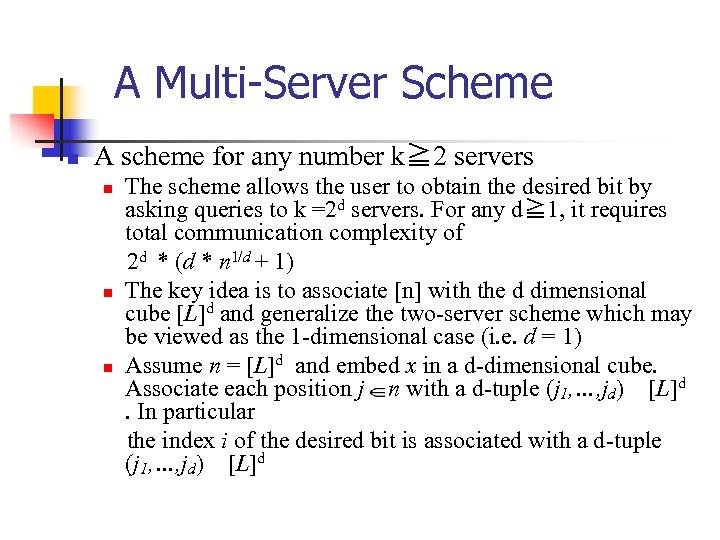 A Multi-Server Scheme

A scheme for any number k$\geqq$2 servers

The scheme allows the user to obtain the desired bit by asking queries to k =$2^d$ servers. For any d$\geqq$1, it requires total communication complexity of

$2^d * (d * n^{1/d} + 1)$

The key idea is to associate [n] with the d dimensional cube $[L]^d$ and generalize the two-server scheme which may be viewed as the 1-dimensional case (i.e. $d = 1$)

Assume $n = [L]^d$ and embed $x$ in a d-dimensional cube. Associate each position $j \in n$ with a d-tuple $(j_1, \ldots, j_d)$ $[L]^d$ . In particular

the index $i$ of the desired bit is associated with a d-tuple $(j_1, \ldots, j_d)$ $[L]^d$